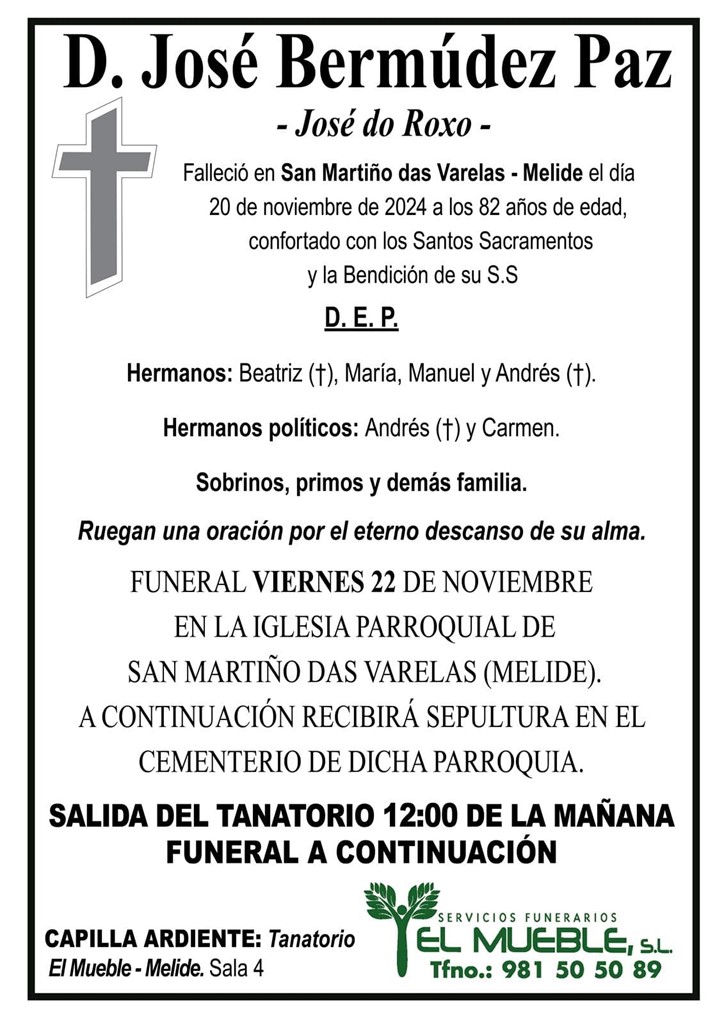 D. José Bermúdez Paz

- José do Roxo -

Falleció en San Martiño das Varelas - Melide el día 20 de noviembre de 2024 a los 82 años de edad, confortado con los Santos Sacramentos y la Bendición de su S.S

D. E. P.

Hermanos: Beatriz (†), María, Manuel y Andrés (†).

Hermanos políticos: Andrés (†) y Carmen.

Sobrinos, primos y demás familia.

Ruegan una oración por el eterno descanso de su alma.

FUNERAL VIERNES 22 DE NOVIEMBRE EN LA IGLESIA PARROQUIAL DE SAN MARTIÑO DAS VARELAS (MELIDE). A CONTINUACIÓN RECIBIRÁ SEPULTURA EN EL CEMENTERIO DE DICHA PARROQUIA.

SALIDA DEL TANATORIO 12:00 DE LA MAÑANA
FUNERAL A CONTINUACIÓN

CAPILLA ARDIENTE: Tanatorio El Mueble - Melide. Sala 4

SERVICIOS FUNERARIOS
EL MUEBLE, S.L.
Tfno.: 981 50 50 89